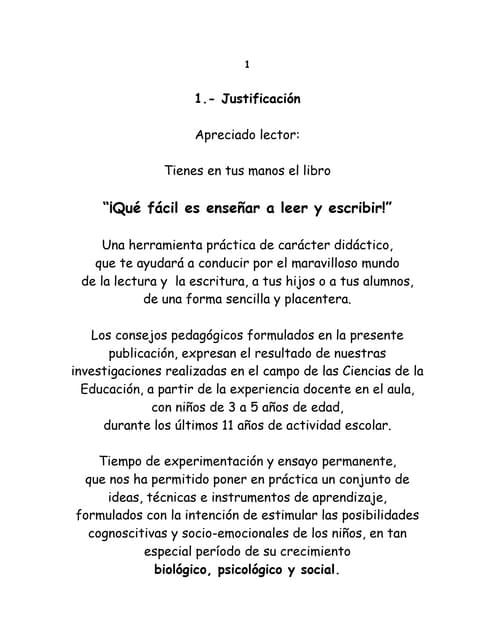 1

1.- Justificación

Apreciado lector:

Tienes en tus manos el libro

"¡Qué fácil es enseñar a leer y escribir!"

Una herramienta práctica de carácter didáctico, que te ayudará a conducir por el maravilloso mundo de la lectura y la escritura, a tus hijos o a tus alumnos, de una forma sencilla y placentera.

Los consejos pedagógicos formulados en la presente publicación, expresan el resultado de nuestras investigaciones realizadas en el campo de las Ciencias de la Educación, a partir de la experiencia docente en el aula, con niños de 3 a 5 años de edad, durante los últimos 11 años de actividad escolar.

Tiempo de experimentación y ensayo permanente, que nos ha permitido poner en práctica un conjunto de ideas, técnicas e instrumentos de aprendizaje, formulados con la intención de estimular las posibilidades cognoscitivas y socio-emocionales de los niños, en tan especial período de su crecimiento biológico, psicológico y social.